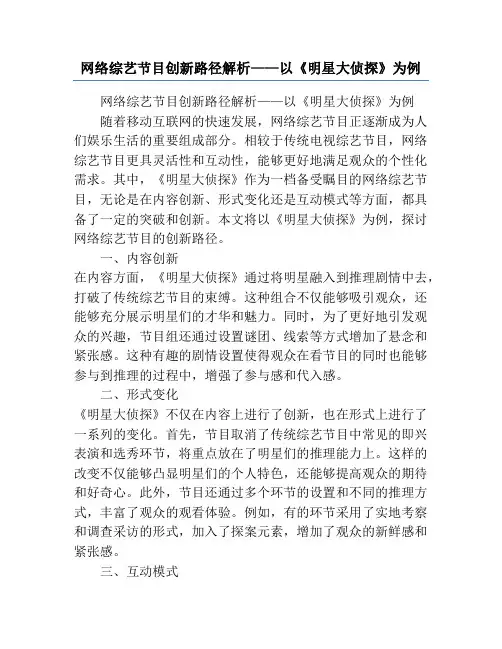 网络综艺节目创新路径解析——以《明星大侦探》为例

网络综艺节目创新路径解析——以《明星大侦探》为例

随着移动互联网的快速发展，网络综艺节目正逐渐成为人们娱乐生活的重要组成部分。相较于传统电视综艺节目，网络综艺节目更具灵活性和互动性，能够更好地满足观众的个性化需求。其中，《明星大侦探》作为一档备受瞩目的网络综艺节目，无论是在内容创新、形式变化还是互动模式等方面，都具备了一定的突破和创新。本文将以《明星大侦探》为例，探讨网络综艺节目的创新路径。

一、内容创新

在内容方面，《明星大侦探》通过将明星融入到推理剧情中去，打破了传统综艺节目的束缚。这种组合不仅能够吸引观众，还能够充分展示明星们的才华和魅力。同时，为了更好地引发观众的兴趣，节目组还通过设置谜团、线索等方式增加了悬念和紧张感。这种有趣的剧情设置使得观众在看节目的同时也能够参与到推理的过程中，增强了参与感和代入感。

二、形式变化

《明星大侦探》不仅在内容上进行了创新，也在形式上进行了一系列的变化。首先，节目取消了传统综艺节目中常见的即兴表演和选秀环节，将重点放在了明星们的推理能力上。这样的改变不仅能够凸显明星们的个人特色，还能够提高观众的期待和好奇心。此外，节目还通过多个环节的设置和不同的推理方式，丰富了观众的观看体验。例如，有的环节采用了实地考察和调查采访的形式，加入了探案元素，增加了观众的新鲜感和紧张感。

三、互动模式